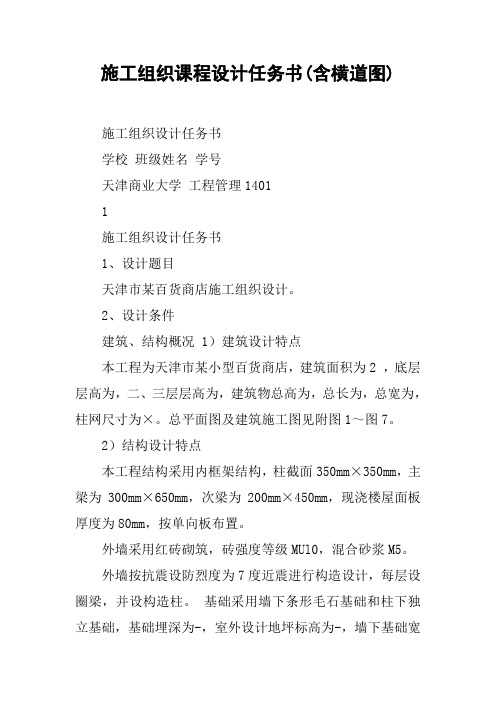 施工组织课程设计任务书(含横道图)

施工组织设计任务书

学校 班级姓名 学号

天津商业大学 工程管理1401

1

施工组织设计任务书

1、设计题目

天津市某百货商店施工组织设计。

2、设计条件

建筑、结构概况 1）建筑设计特点

本工程为天津市某小型百货商店，建筑面积为2 ，底层层高为，二、三层层高为，建筑物总高为，总长为，总宽为，柱网尺寸为×。总平面图及建筑施工图见附图1～图7。

2）结构设计特点

本工程结构采用内框架结构，柱截面350mm×350mm，主梁为 300mm×650mm，次梁为 200mm×450mm，现浇楼屋面板厚度为80mm，按单向板布置。

外墙采用红砖砌筑，砖强度等级MU10，混合砂浆M5。

外墙按抗震设防烈度为7度近震进行构造设计，每层设圈梁，并设构造柱。 基础采用墙下条形毛石基础和柱下独立基础，基础埋深为-，室外设计地坪标高为-，墙下基础宽